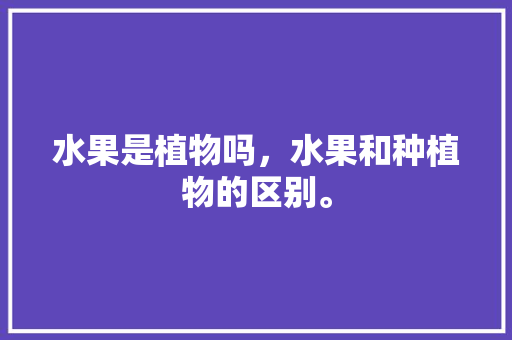 水果是植物吗，水果和种植物的区别。